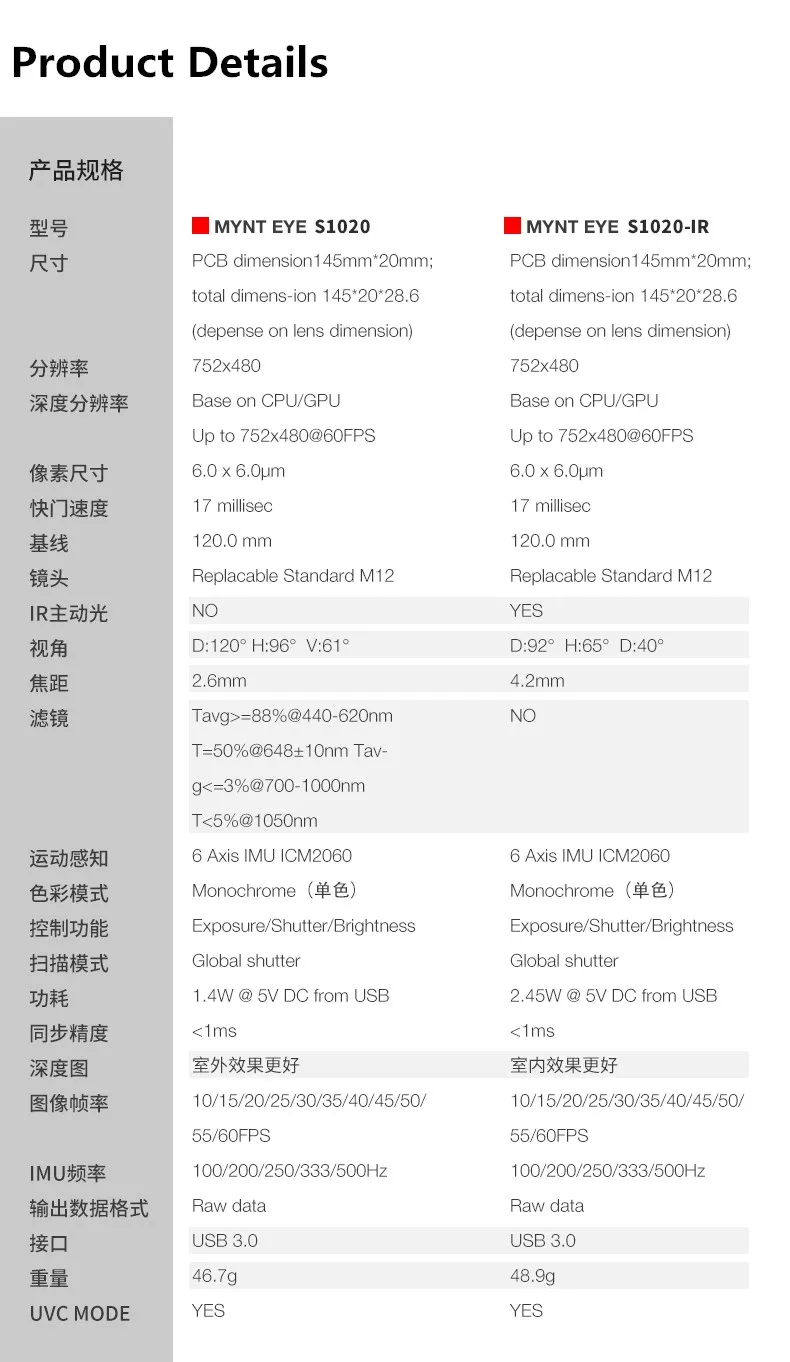 Product Details

产品规格

| 型号 | MYNT EYE S1020 | MYNT EYE S1020-IR |
|---|---|---|
| 尺寸 | PCB dimension145mm*20mm; total dimens-ion 145*20*28.6 (depense on lens dimension) | PCB dimension145mm*20mm; total dimens-ion 145*20*28.6 (depense on lens dimension) |
| 分辨率 | 752x480 | 752x480 |
| 深度分辨率 | Base on CPU/GPU Up to 752x480@60FPS | Base on CPU/GPU Up to 752x480@60FPS |
| 像素尺寸 | 6.0 x 6.0μm | 6.0 x 6.0μm |
| 快门速度 | 17 millisec | 17 millisec |
| 基线 | 120.0 mm | 120.0 mm |
| 镜头 | Replacable Standard M12 | Replacable Standard M12 |
| IR主动光 | NO | YES |
| 视角 | D:120° H:96° V:61° | D:92° H:65° D:40° |
| 焦距 | 2.6mm | 4.2mm |
| 滤镜 | Tavg>=88%@440-620nm T=50%@648±10nm Tavg<=3%@700-1000nm T<5%@1050nm | NO |
| 运动感知 | 6 Axis IMU ICM2060 | 6 Axis IMU ICM2060 |
| 色彩模式 | Monochrome（单色） | Monochrome（单色） |
| 控制功能 | Exposure/Shutter/Brightness | Exposure/Shutter/Brightness |
| 扫描模式 | Global shutter | Global shutter |
| 功耗 | 1.4W @ 5V DC from USB | 2.45W @ 5V DC from USB |
| 同步精度 | <1ms | <1ms |
| 深度图 | 室外效果更好 | 室内效果更好 |
| 图像帧率 | 10/15/20/25/30/35/40/45/50/55/60FPS | 10/15/20/25/30/35/40/45/50/55/60FPS |
| IMU频率 | 100/200/250/333/500Hz | 100/200/250/333/500Hz |
| 输出数据格式 | Raw data | Raw data |
| 接口 | USB 3.0 | USB 3.0 |
| 重量 | 46.7g | 48.9g |
| UVC MODE | YES | YES |